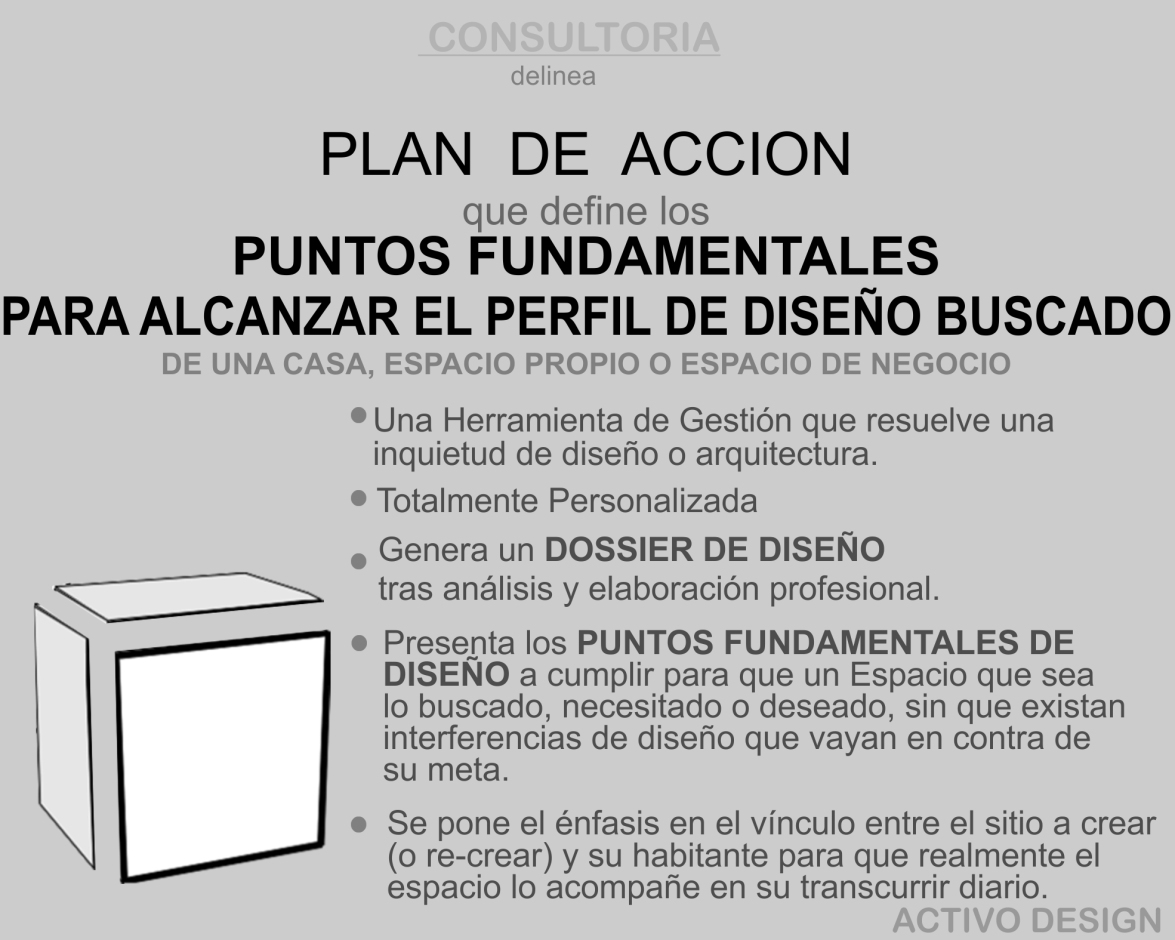 CONSULTORIA
delinea

PLAN DE ACCION
que define los
PUNTOS FUNDAMENTALES
PARA ALCANZAR EL PERFIL DE DISEÑO BUSCADO
DE UNA CASA, ESPACIO PROPIO O ESPACIO DE NEGOCIO

• Una Herramienta de Gestión que resuelve una inquietud de diseño o arquitectura.

• Totalmente Personalizada

• Genera un DOSSIER DE DISEÑO tras análisis y elaboración profesional.

• Presenta los PUNTOS FUNDAMENTALES DE DISEÑO a cumplir para que un Espacio que sea lo buscado, necesitado o deseado, sin que existan interferencias de diseño que vayan en contra de su meta.

• Se pone el énfasis en el vínculo entre el sitio a crear (o re-crear) y su habitante para que realmente el espacio lo acompañe en su transcurrir diario.

ACTIVO DESIGN